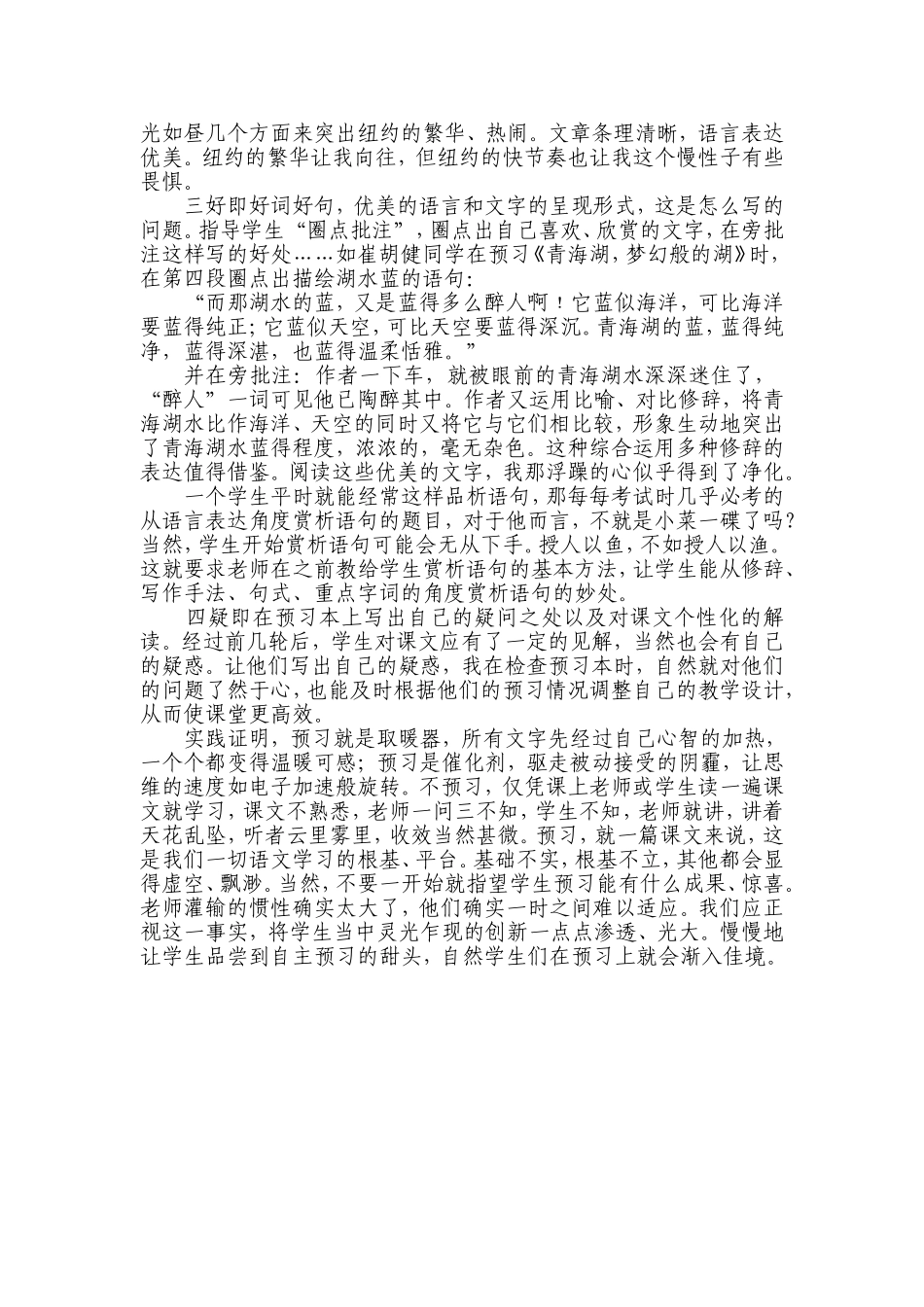 光如昼几个方面来突出纽约的繁华、热闹。文章条理清晰，语言表达优美。纽约的繁华让我向往，但纽约的快节奏也让我这个慢性子有些畏惧。

三好即好词好句，优美的语言和文字的呈现形式，这是怎么写的问题。指导学生“圈点批注”，圈点出自己喜欢、欣赏的文字，在旁批注这样写的好处……如崔胡健同学在预习《青海湖，梦幻般的湖》时，在第四段圈点出描绘湖水蓝的语句：

“而那湖水的蓝，又是蓝得多么醉人啊！它蓝似海洋，可比海洋要蓝得纯正；它蓝似天空，可比天空要蓝得深沉。青海湖的蓝，蓝得纯净，蓝得深湛，也蓝得温柔恬雅。”

并在旁批注：作者一下车，就被眼前的青海湖水深深迷住了，“醉人”一词可见他已陶醉其中。作者又运用比喻、对比修辞，将青海湖水比作海洋、天空的同时又将它与它们相比较，形象生动地突出了青海湖水蓝得程度，浓浓的，毫无杂色。这种综合运用多种修辞的表达值得借鉴。阅读这些优美的文字，我那浮躁的心似乎得到了净化。

一个学生平时就能经常这样品析语句，那每每考试时几乎必考的从语言表达角度赏析语句的题目，对于他而言，不就是小菜一碟了吗？当然，学生开始赏析语句可能会无从下手。授人以鱼，不如授人以渔。这就要求老师在之前教给学生赏析语句的基本方法，让学生能从修辞、写作手法、句式、重点字词的角度赏析语句的妙处。

四疑即在预习本上写出自己的疑问之处以及对课文个性化的解读。经过前几轮后，学生对课文应有了一定的见解，当然也会有自己的疑惑。让他们写出自己的疑惑，我在检查预习本时，自然就对他们的问题了然于心，也能及时根据他们的预习情况调整自己的教学设计，从而使课堂更高效。

实践证明，预习就是取暖器，所有文字先经过自己心智的加热，一个个都变得温暖可感；预习是催化剂，驱走被动接受的阴霾，让思维的速度如电子加速般旋转。不预习，仅凭课上老师或学生读一遍课文就学习，课文不熟悉，老师一问三不知，学生不知，老师就讲，讲着天花乱坠，听者云里雾里，收效当然甚微。预习，就一篇课文来说，这是我们一切语文学习的根基、平台。基础不实，根基不立，其他都会显得虚空、飘渺。当然，不要一开始就指望学生预习能有什么成果、惊喜。老师灌输的惯性确实太大了，他们确实一时之间难以适应。我们应正视这一事实，将学生当中灵光乍现的创新一点点渗透、光大。慢慢地让学生品尝到自主预习的甜头，自然学生们在预习上就会渐入佳境。